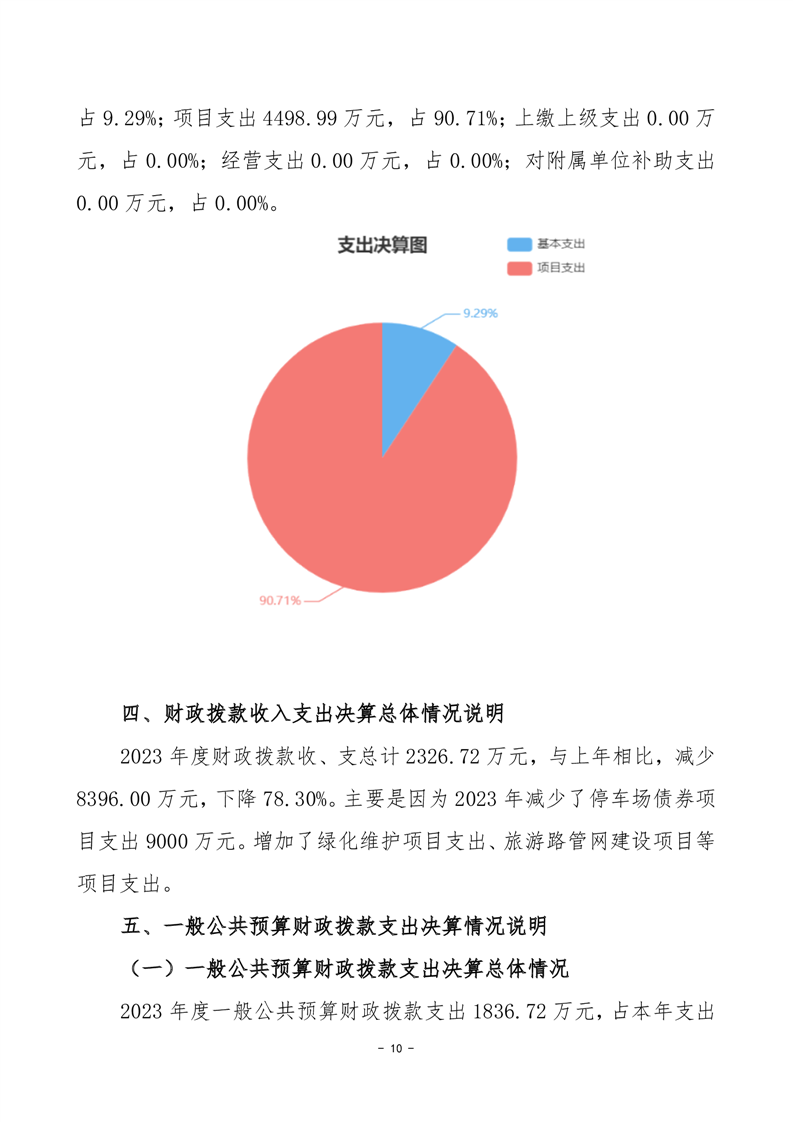 占 9.29%；项目支出 4498.99 万元，占 90.71%；上缴上级支出 0.00 万元，占 0.00%；经营支出 0.00 万元，占 0.00%；对附属单位补助支出 0.00 万元，占 0.00%。

支出决算图

基本支出
项目支出

9.29%

90.71%

四、财政拨款收入支出决算总体情况说明

2023 年度财政拨款收、支总计 2326.72 万元，与上年相比，减少 8396.00 万元，下降 78.30%。主要是因为 2023 年减少了停车场债券项目支出 9000 万元。增加了绿化维护项目支出、旅游路管网建设项目等项目支出。

五、一般公共预算财政拨款支出决算情况说明

（一）一般公共预算财政拨款支出决算总体情况

2023 年度一般公共预算财政拨款支出 1836.72 万元，占本年支出

- 10 -